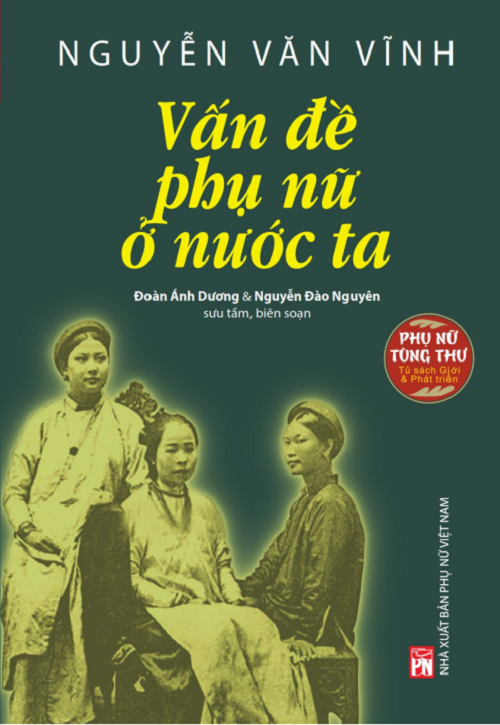 NGUYỄN VĂN VĨNH

Vấn đề phụ nữ ở nước ta

Đoàn Ánh Dương & Nguyễn Đào Nguyên
sưu tầm, biên soạn

PHỤ NỮ TÙNG THƯ
Tủ sách Giới & Phát triển

PN
NHÀ XUẤT BẢN PHỤ NỮ VIỆT NAM